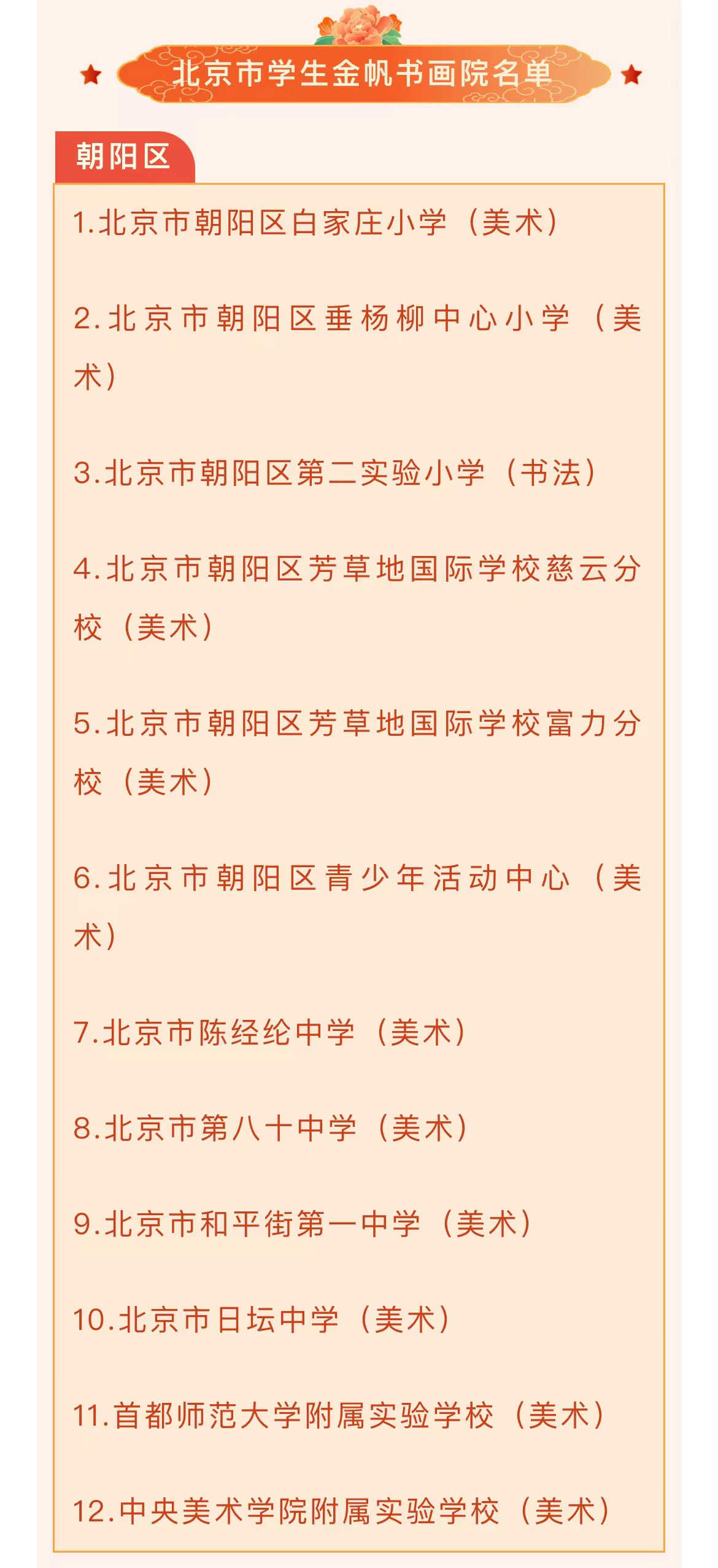 北京市学生金帆书画院名单

朝阳区

1.北京市朝阳区白家庄小学（美术）

2.北京市朝阳区垂杨柳中心小学（美术）

3.北京市朝阳区第二实验小学（书法）

4.北京市朝阳区芳草地国际学校慈云分校（美术）

5.北京市朝阳区芳草地国际学校富力分校（美术）

6.北京市朝阳区青少年活动中心（美术）

7.北京市陈经纶中学（美术）

8.北京市第八十中学（美术）

9.北京市和平街第一中学（美术）

10.北京市日坛中学（美术）

11.首都师范大学附属实验学校（美术）

12.中央美术学院附属实验学校（美术）